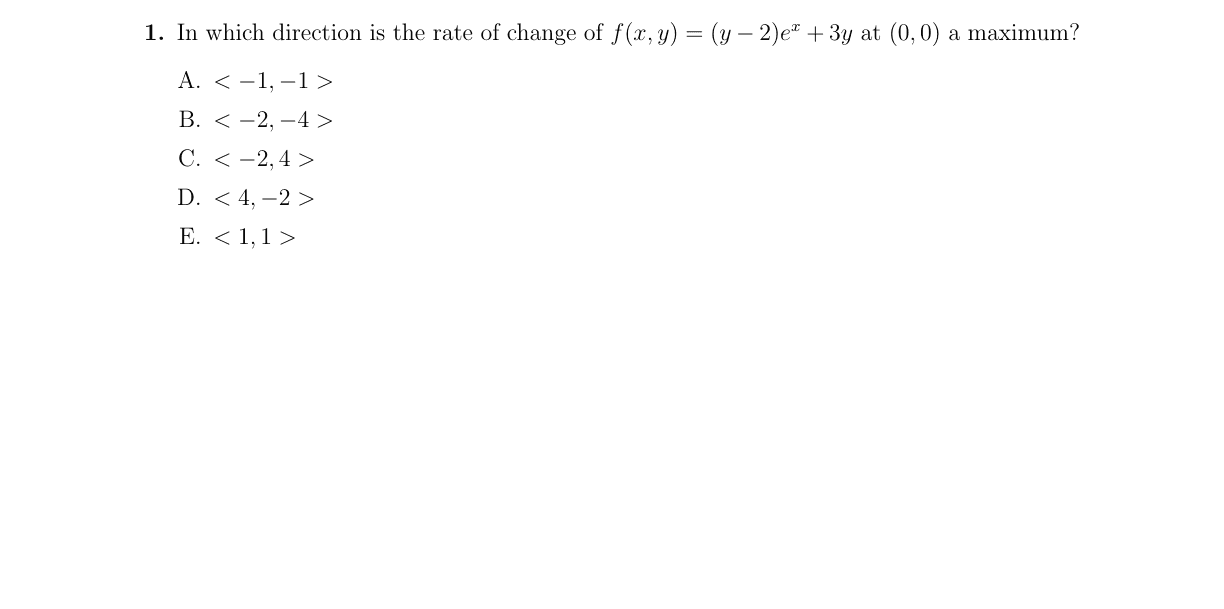 1. In which direction is the rate of change of $f(x, y) = (y - 2)e^x + 3y$ at $(0, 0)$ a maximum?

A. $< -1, -1 >$

B. $< -2, -4 >$

C. $< -2, 4 >$

D. $< 4, -2 >$

E. $< 1, 1 >$